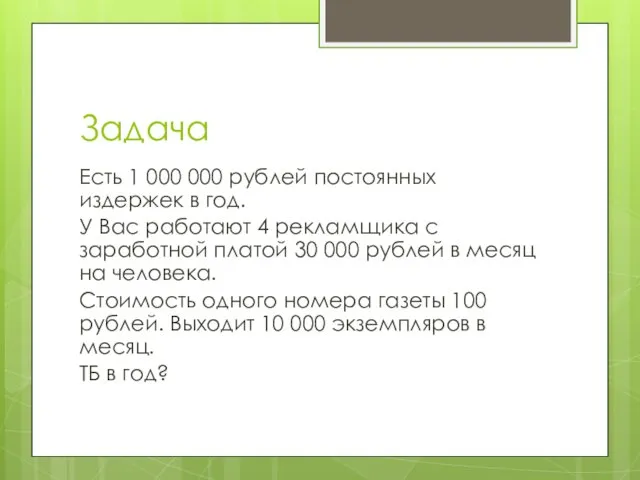 Задача

Есть 1 000 000 рублей постоянных издержек в год.

У Вас работают 4 рекламщика с заработной платой 30 000 рублей в месяц на человека.

Стоимость одного номера газеты 100 рублей. Выходит 10 000 экземпляров в месяц.

ТБ в год?